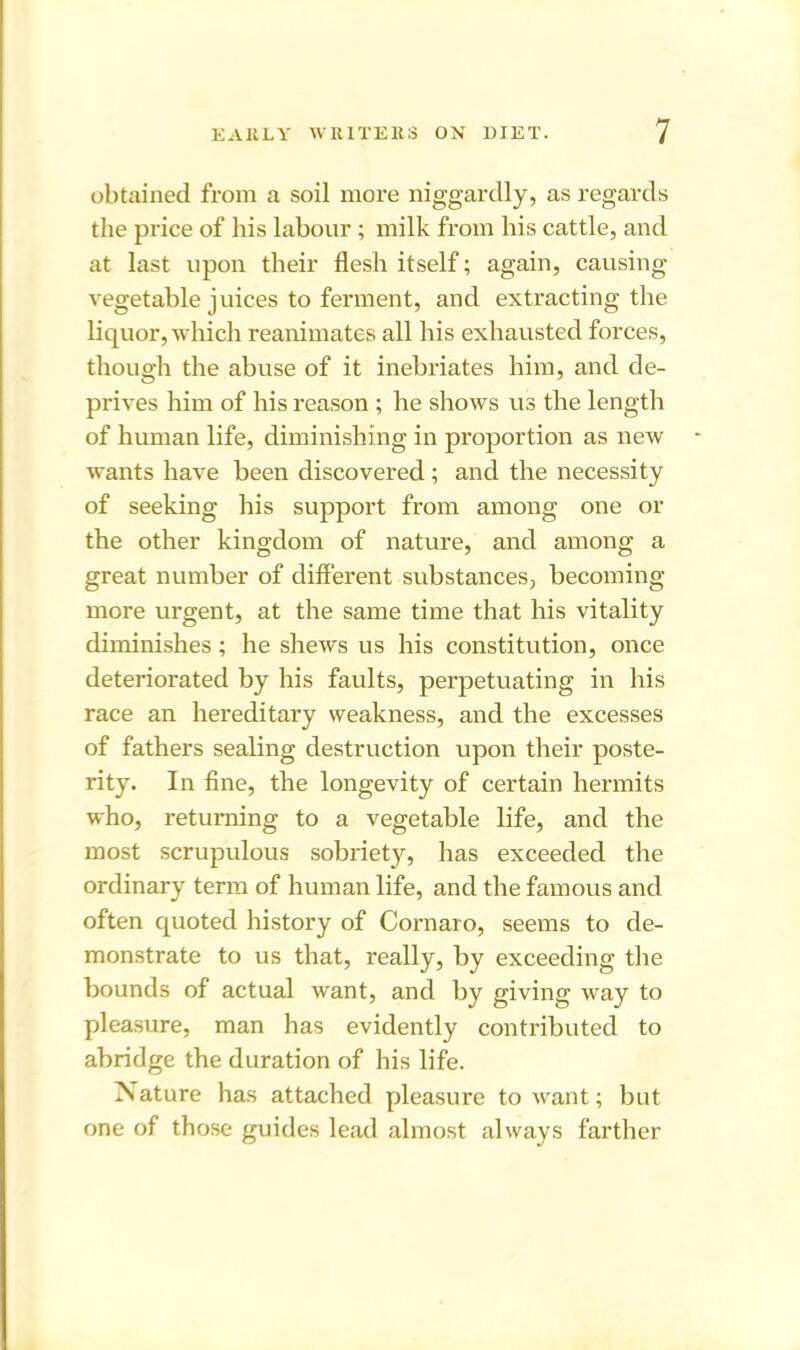 EARLY WRITERS ON DIET. 7

obtained from a soil more niggardly, as regards the price of his labour; milk from his cattle, and at last upon their flesh itself; again, causing vegetable juices to ferment, and extracting the liquor, which reanimates all his exhausted forces, though the abuse of it inebriates him, and deprives him of his reason; he shows us the length of human life, diminishing in proportion as new wants have been discovered; and the necessity of seeking his support from among one or the other kingdom of nature, and among a great number of different substances, becoming more urgent, at the same time that his vitality diminishes; he shews us his constitution, once deteriorated by his faults, perpetuating in his race an hereditary weakness, and the excesses of fathers sealing destruction upon their posterity. In fine, the longevity of certain hermits who, returning to a vegetable life, and the most scrupulous sobriety, has exceeded the ordinary term of human life, and the famous and often quoted history of Cornaro, seems to demonstrate to us that, really, by exceeding the bounds of actual want, and by giving way to pleasure, man has evidently contributed to abridge the duration of his life.

Nature has attached pleasure to want; but one of those guides lead almost always farther